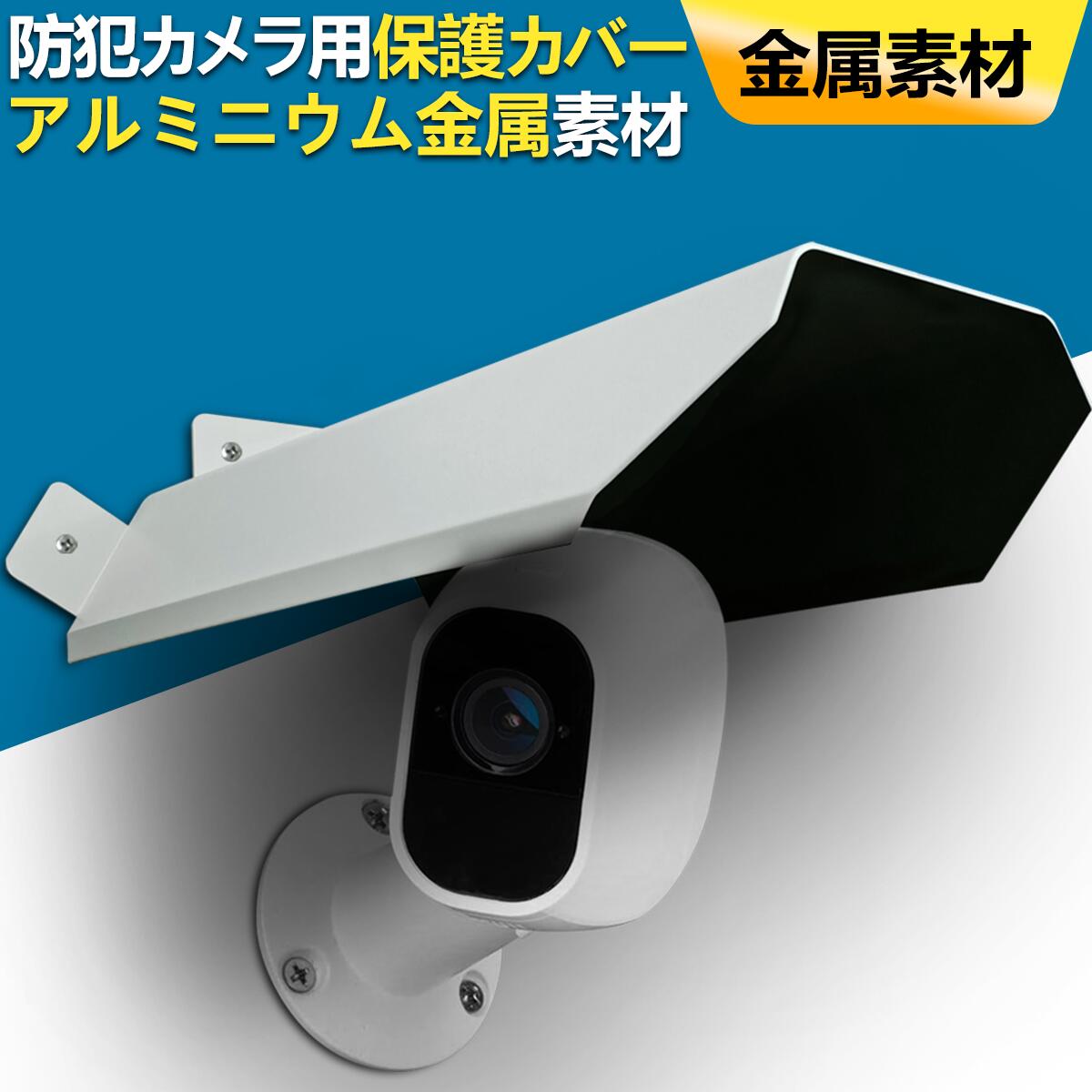 防犯カメラ用保護カバー
アルミニウム金属素材

金属素材